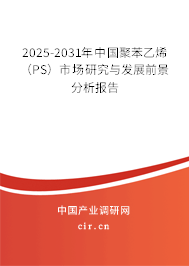 2025-2031年中国聚苯乙烯（PS）市场研究与发展前景分析报告

中国产业调研网
cir.cn